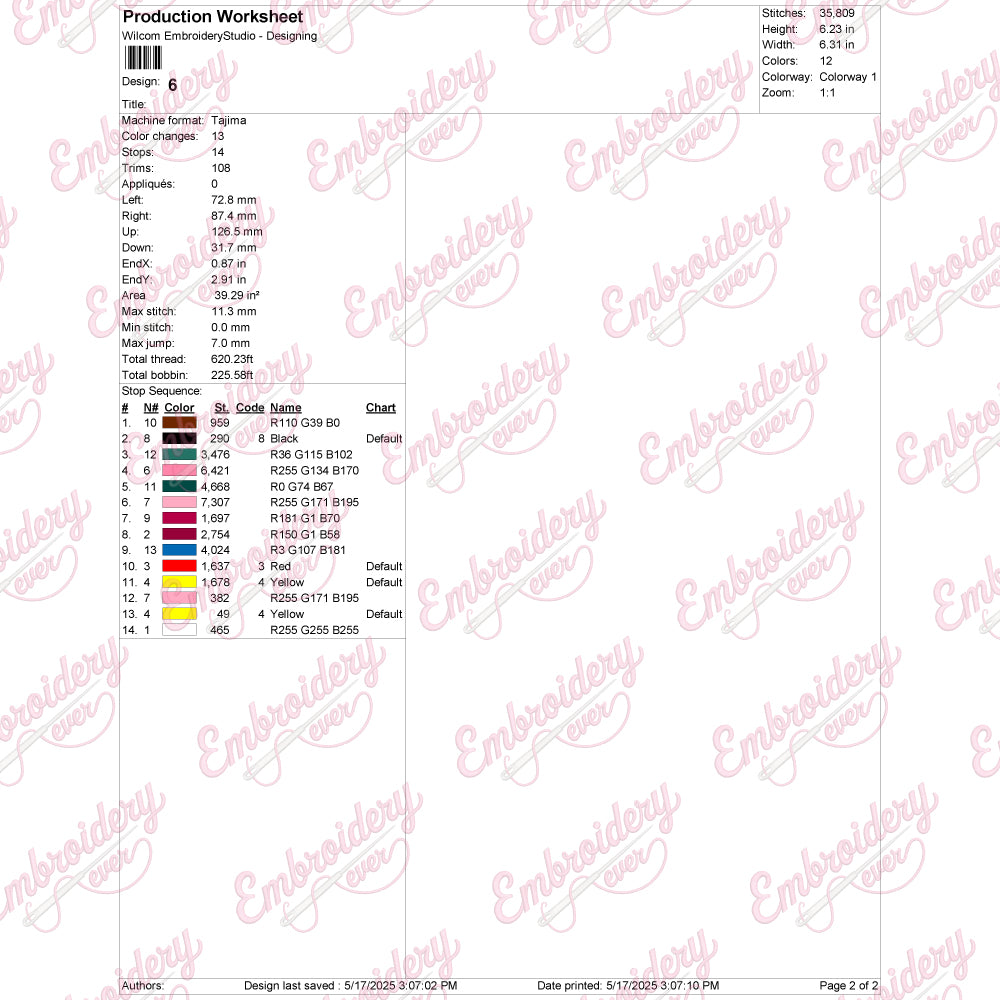 Production Worksheet
Wilcom EmbroideryStudio - Designing

Design: 6

Title:

Stitches: 35,809
Height: 6.23 in
Width: 6.31 in
Colors: 12
Colorway: Colorway 1
Zoom: 1:1

Machine format: Tajima
Color changes: 13
Stops: 14
Trims: 108
Appliqués: 0
Left: 72.8 mm
Right: 87.4 mm
Up: 126.5 mm
Down: 31.7 mm
EndX: 0.87 in
EndY: 2.91 in
Area 39.29 in²
Max stitch: 11.3 mm
Min stitch: 0.0 mm
Max jump: 7.0 mm
Total thread: 620.23ft
Total bobbin: 225.58ft

Stop Sequence:

| # | N# | Color | St. | Code | Name | Chart |
|---|---|---|---|---|---|---|
| 1. | 10 | | 959 | | R110 G39 B0 | |
| 2. | 8 | | 290 | 8 | Black | Default |
| 3. | 12 | | 3,476 | | R36 G115 B102 | |
| 4. | 6 | | 6,421 | | R255 G134 B170 | |
| 5. | 11 | | 4,668 | | R0 G74 B67 | |
| 6. | 7 | | 7,307 | | R255 G171 B195 | |
| 7. | 9 | | 1,697 | | R181 G1 B70 | |
| 8. | 2 | | 2,754 | | R150 G1 B58 | |
| 9. | 13 | | 4,024 | | R3 G107 B181 | |
| 10. | 3 | | 1,637 | 3 | Red | Default |
| 11. | 4 | | 1,678 | 4 | Yellow | Default |
| 12. | 7 | | 382 | | R255 G171 B195 | |
| 13. | 4 | | 49 | 4 | Yellow | Default |
| 14. | 1 | | 465 | | R255 G255 B255 | |

Authors: Design last saved : 5/17/2025 3:07:02 PM Date printed: 5/17/2025 3:07:10 PM Page 2 of 2

Embroidery ever